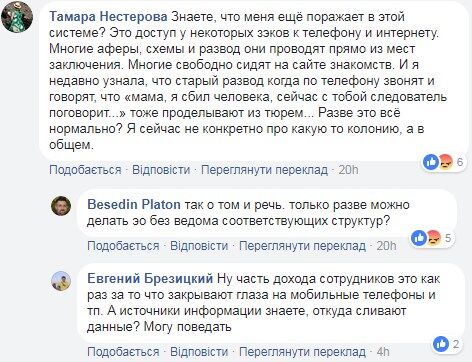 Тамара Нестерова Знаете, что меня ещё поражает в этой системе? Это доступ у некоторых зэков к телефону и интернету. Многие аферы, схемы и развод они проводят прямо из мест заключения. Многие свободно сидят на сайте знакомств. И я недавно узнала, что старый развод когда по телефону звонят и говорят, что «мама, я сбил человека, сейчас с тобой следователь поговорит...» тоже проделывают из тюрем... Разве это всё нормально? Я сейчас не конкретно про какую то колонию, а в общем.

6

Подобається · Відповісти · Переглянути переклад · 20h

Besedin Platon так о том и речь. только разве можно делать эо без ведома соответствующих структур?

5

Подобається · Відповісти · Переглянути переклад · 20h

Евгений Брезицкий Ну часть дохода сотрудников это как раз за то что закрывают глаза на мобильные телефоны и тп. А источники информации знаете, откуда сливают данные? Могу поведать

2

Подобається · Відповісти · Переглянути переклад · 4h